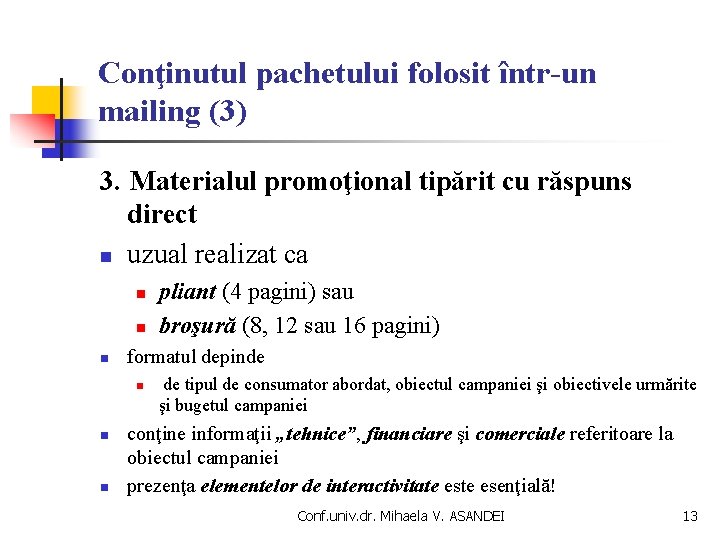 Conţinutul pachetului folosit într-un mailing (3)

3. Materialul promoţional tipărit cu răspuns direct

uzual realizat ca

pliant (4 pagini) sau

broşură (8, 12 sau 16 pagini)

formatul depinde

de tipul de consumator abordat, obiectul campaniei şi obiectivele urmărite şi bugetul campaniei

conţine informaţii „tehnice”, financiare şi comerciale referitoare la obiectul campaniei

prezenţa elementelor de interactivitate este esenţială!

Conf.univ.dr. Mihaela V. ASANDEI

13